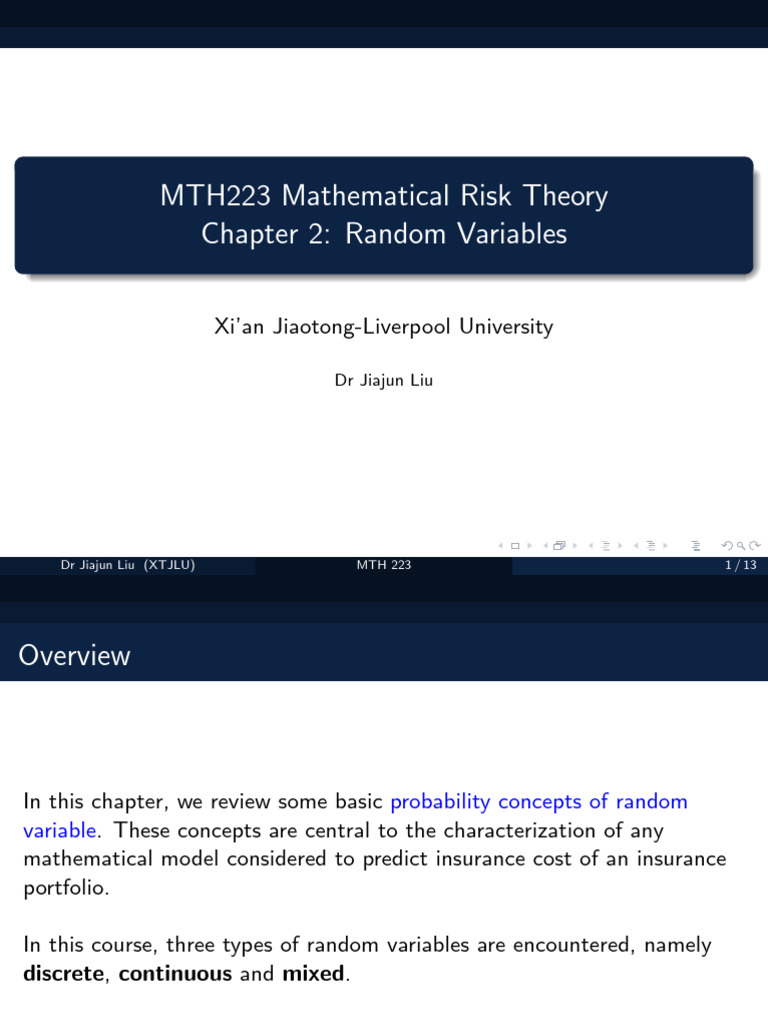 MTH223 Mathematical Risk Theory
Chapter 2: Random Variables

Xi'an Jiaotong-Liverpool University

Dr Jiajun Liu

Dr Jiajun Liu (XTJLU)
MTH 223
1 / 13

Overview

In this chapter, we review some basic probability concepts of random variable. These concepts are central to the characterization of any mathematical model considered to predict insurance cost of an insurance portfolio.

In this course, three types of random variables are encountered, namely discrete, continuous and mixed.